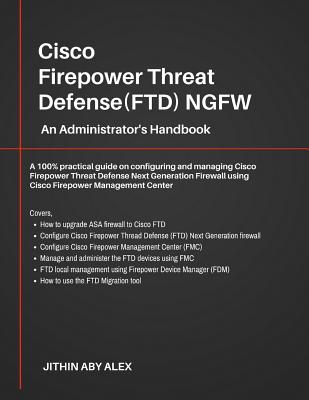 Cisco Firepower Threat Defense(FTD) NGFW

An Administrator's Handbook

A 100% practical guide on configuring and managing Cisco Firepower Threat Defense Next Generation Firewall using Cisco Firepower Management Center

Covers,

- How to upgrade ASA firewall to Cisco FTD
- Configure Cisco Firepower Thread Defense (FTD) Next Generation firewall
- Configure Cisco Firepower Management Center (FMC)
- Manage and administer the FTD devices using FMC
- FTD local management using Firepower Device Manager (FDM)
- How to use the FTD Migration tool

JITHIN ABY ALEX